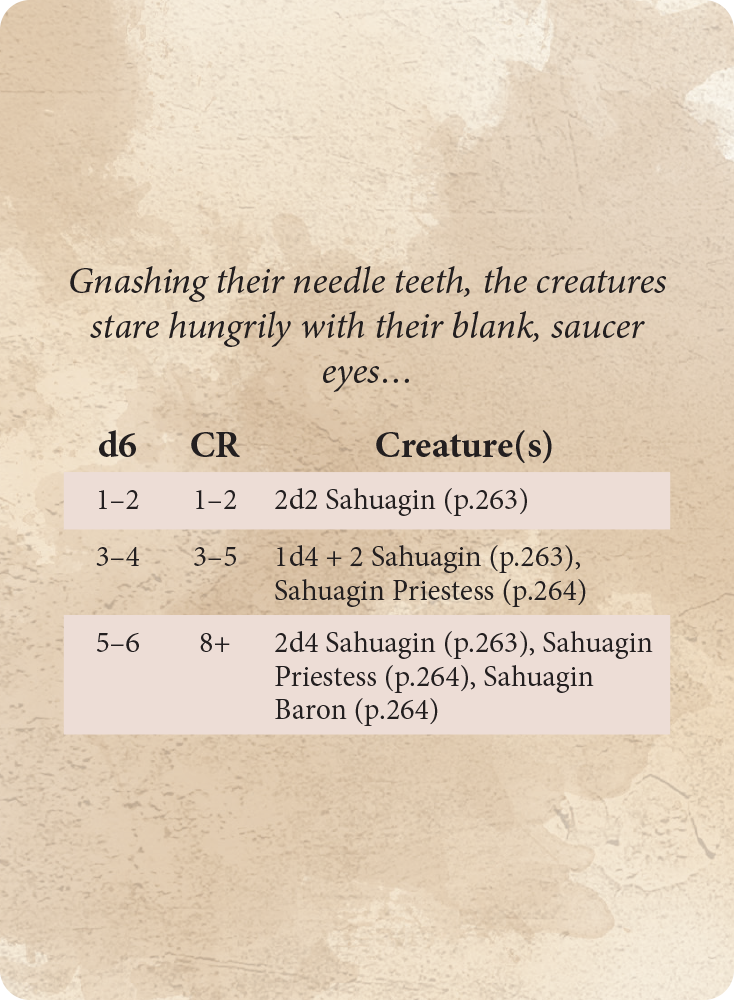 Gnashing their needle teeth, the creatures stare hungrily with their blank, saucer eyes…

| d6 | CR | Creature(s) |
|---|---|---|
| 1–2 | 1–2 | 2d2 Sahuagin (p.263) |
| 3–4 | 3–5 | 1d4 + 2 Sahuagin (p.263), Sahuagin Priestess (p.264) |
| 5–6 | 8+ | 2d4 Sahuagin (p.263), Sahuagin Priestess (p.264), Sahuagin Baron (p.264) |